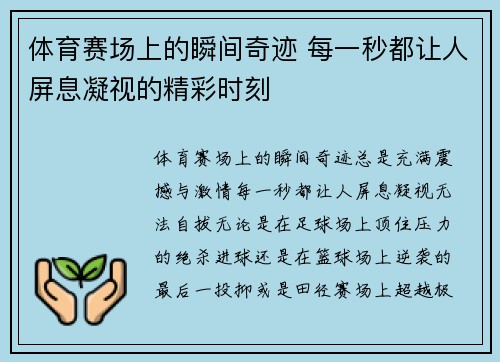 体育赛场上的瞬间奇迹 每一秒都让人屏息凝视的精彩时刻

体育赛场上的瞬间奇迹总是充满震撼与激情每一秒都让人屏息凝视无法自拔无论是在足球场上顶住压力的绝杀进球还是在篮球场上逆袭的最后一投抑或是田径赛场上超越极